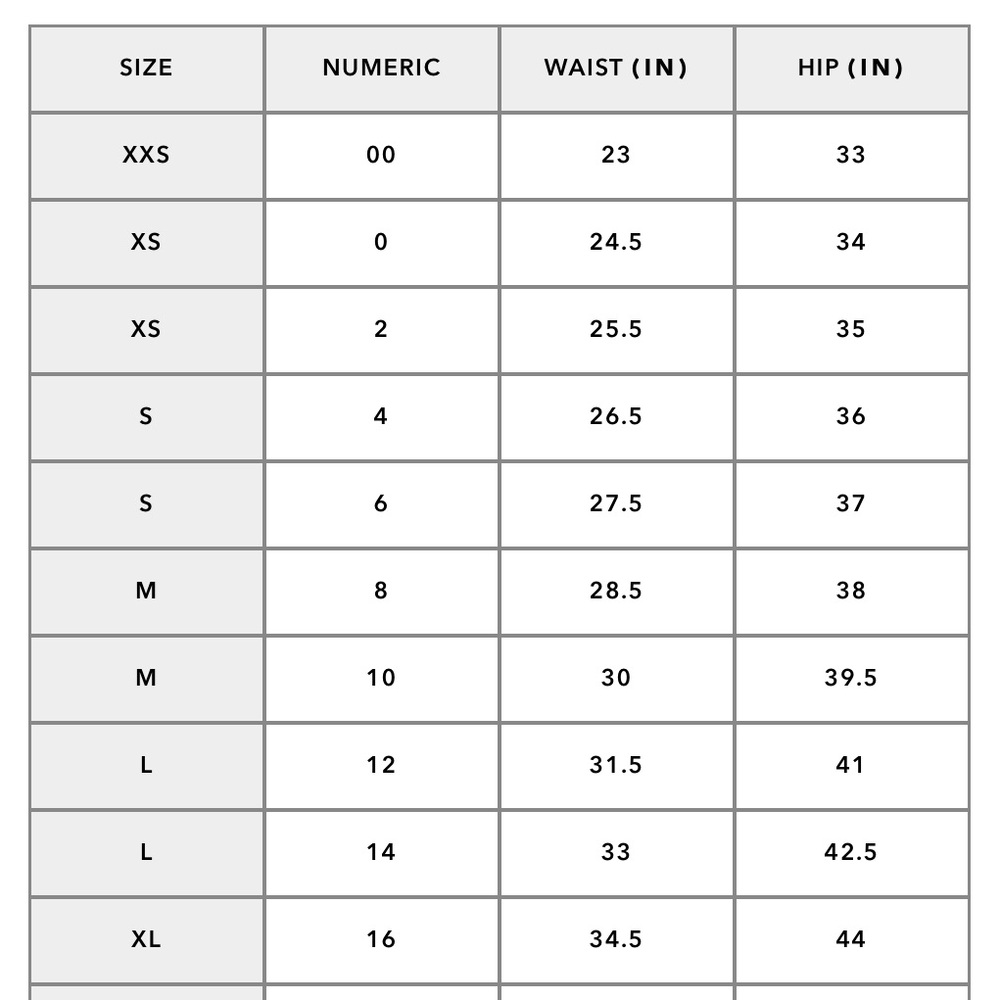 | SIZE | NUMERIC | WAIST (IN) | HIP (IN) |
|---|---|---|---|
| XXS | 00 | 23 | 33 |
| XS | 0 | 24.5 | 34 |
| XS | 2 | 25.5 | 35 |
| S | 4 | 26.5 | 36 |
| S | 6 | 27.5 | 37 |
| M | 8 | 28.5 | 38 |
| M | 10 | 30 | 39.5 |
| L | 12 | 31.5 | 41 |
| L | 14 | 33 | 42.5 |
| XL | 16 | 34.5 | 44 |